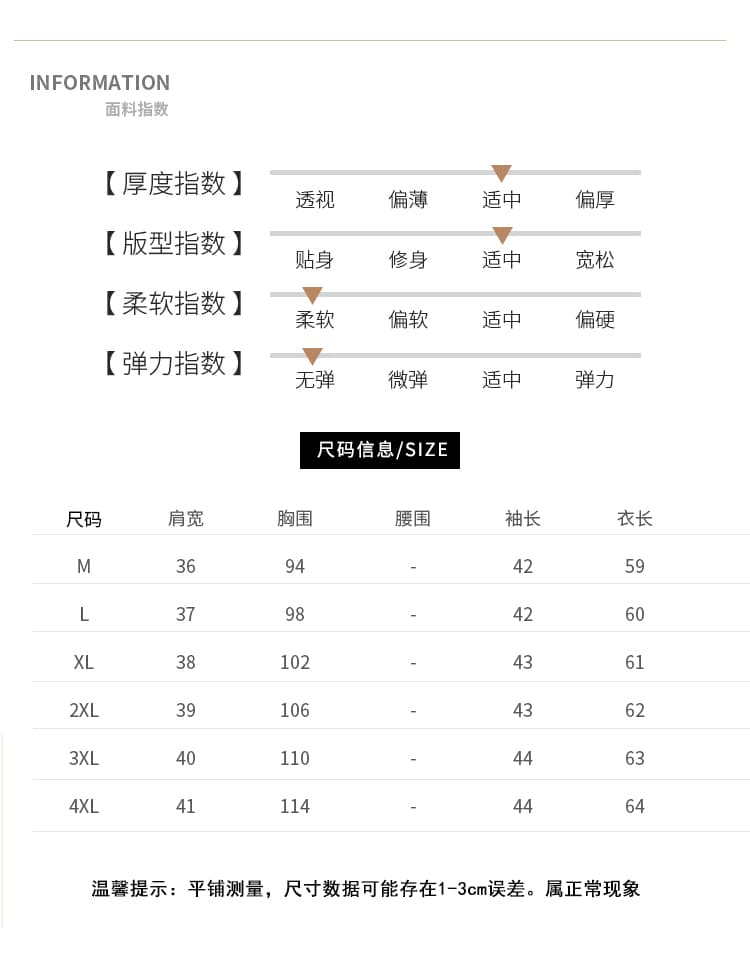 INFORMATION
面料指数

【厚度指数】 透视 偏薄 适中 偏厚

【版型指数】 贴身 修身 适中 宽松

【柔软指数】 柔软 偏软 适中 偏硬

【弹力指数】 无弹 微弹 适中 弹力

尺码信息/SIZE

| 尺码 | 肩宽 | 胸围 | 腰围 | 袖长 | 衣长 |
|---|---|---|---|---|---|
| M | 36 | 94 | - | 42 | 59 |
| L | 37 | 98 | - | 42 | 60 |
| XL | 38 | 102 | - | 43 | 61 |
| 2XL | 39 | 106 | - | 43 | 62 |
| 3XL | 40 | 110 | - | 44 | 63 |
| 4XL | 41 | 114 | - | 44 | 64 |

温馨提示：平铺测量，尺寸数据可能存在1-3cm误差。属正常现象